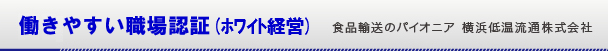 働きやすい職場認証（ホワイト経営）

食品輸送のパイオニア 横浜低温流通株式会社